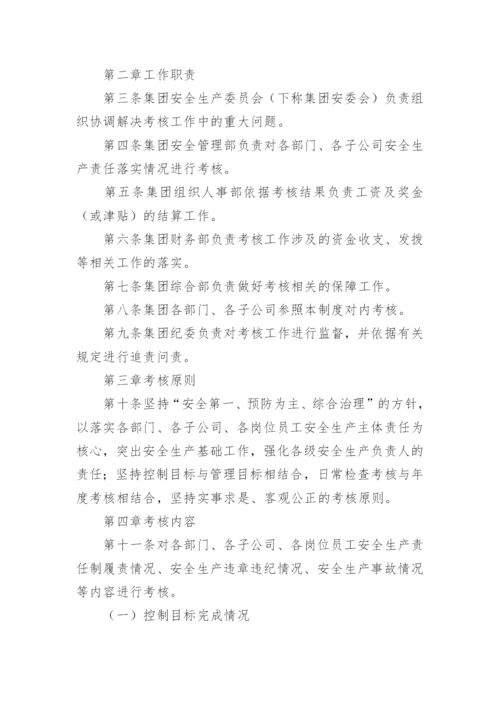 第二章工作职责

第三条集团安全生产委员会（下称集团安委会）负责组织协调解决考核工作中的重大问题。

第四条集团安全管理部负责对各部门、各子公司安全生产责任落实情况进行考核。

第五条集团组织人事部依据考核结果负责工资及奖金（或津贴）的结算工作。

第六条集团财务部负责考核工作涉及的资金收支、发拨等相关工作的落实。

第七条集团综合部负责做好考核相关的保障工作。

第八条集团各部门、各子公司参照本制度对内考核。

第九条集团纪委负责对考核工作进行监督，并依据有关规定进行追责问责。

第三章考核原则

第十条坚持“安全第一、预防为主、综合治理”的方针，以落实各部门、各子公司、各岗位员工安全生产主体责任为核心，突出安全生产基础工作，强化各级安全生产负责人的责任；坚持控制目标与管理目标相结合，日常检查考核与年度考核相结合，坚持实事求是、客观公正的考核原则。

第四章考核内容

第十一条对各部门、各子公司、各岗位员工安全生产责任制履责情况、安全生产违章违纪情况、安全生产事故情况等内容进行考核。

（一）控制目标完成情况